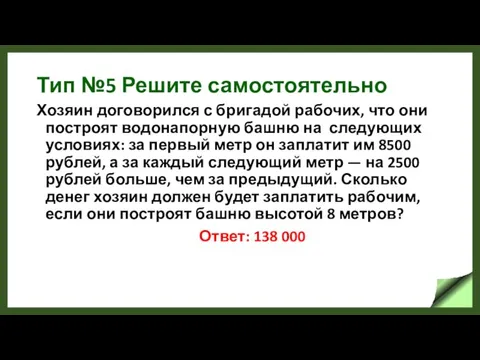 Тип №5 Решите самостоятельно

Хозяин договорился с бригадой рабочих, что они построят водонапорную башню на следующих условиях: за первый метр он заплатит им 8500 рублей, а за каждый следующий метр — на 2500 рублей больше, чем за предыдущий. Сколько денег хозяин должен будет заплатить рабочим, если они построят башню высотой 8 метров?

Ответ: 138 000